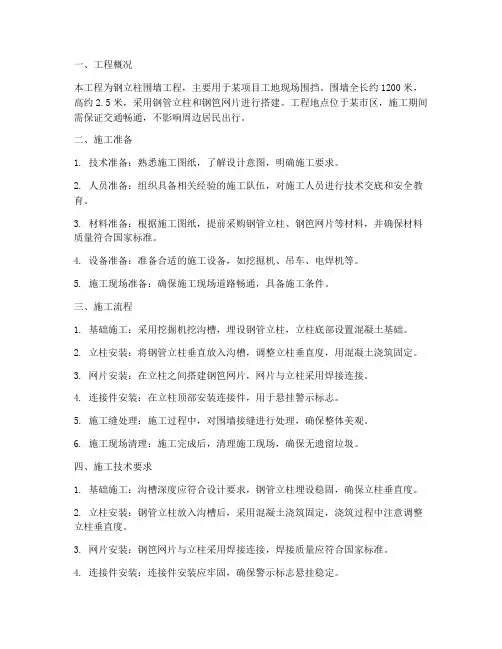 一、工程概况

本工程为钢立柱围墙工程，主要用于某项目工地现场围挡。围墙全长约 1200 米，高约 2.5 米，采用钢管立柱和钢笆网片进行搭建。工程地点位于某市区，施工期间需保证交通畅通，不影响周边居民出行。

二、施工准备

1. 技术准备：熟悉施工图纸，了解设计意图，明确施工要求。

2. 人员准备：组织具备相关经验的施工队伍，对施工人员进行技术交底和安全教育。

3. 材料准备：根据施工图纸，提前采购钢管立柱、钢笆网片等材料，并确保材料质量符合国家标准。

4. 设备准备：准备合适的施工设备，如挖掘机、吊车、电焊机等。

5. 施工现场准备：确保施工现场道路畅通，具备施工条件。

三、施工流程

1. 基础施工：采用挖掘机挖沟槽，埋设钢管立柱，立柱底部设置混凝土基础。

2. 立柱安装：将钢管立柱垂直放入沟槽，调整立柱垂直度，用混凝土浇筑固定。

3. 网片安装：在立柱之间搭建钢笆网片，网片与立柱采用焊接连接。

4. 连接件安装：在立柱顶部安装连接件，用于悬挂警示标志。

5. 施工缝处理：施工过程中，对围墙接缝进行处理，确保整体美观。

6. 施工现场清理：施工完成后，清理施工现场，确保无遗留垃圾。

四、施工技术要求

1. 基础施工：沟槽深度应符合设计要求，钢管立柱埋设稳固，确保立柱垂直度。

2. 立柱安装：钢管立柱放入沟槽后，采用混凝土浇筑固定，浇筑过程中注意调整立柱垂直度。

3. 网片安装：钢笆网片与立柱采用焊接连接，焊接质量应符合国家标准。

4. 连接件安装：连接件安装应牢固，确保警示标志悬挂稳定。